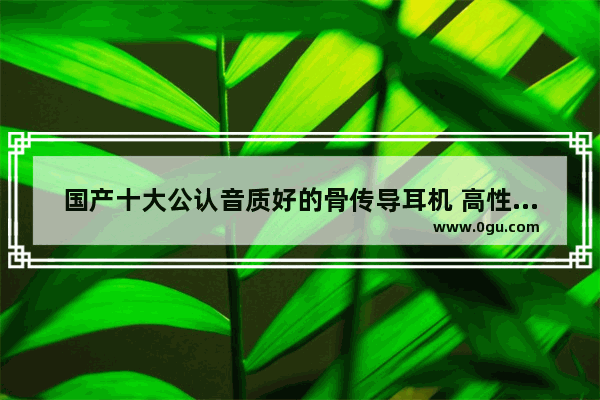 国产十大公认音质好的骨传导耳机 高性...
www.0gu.com